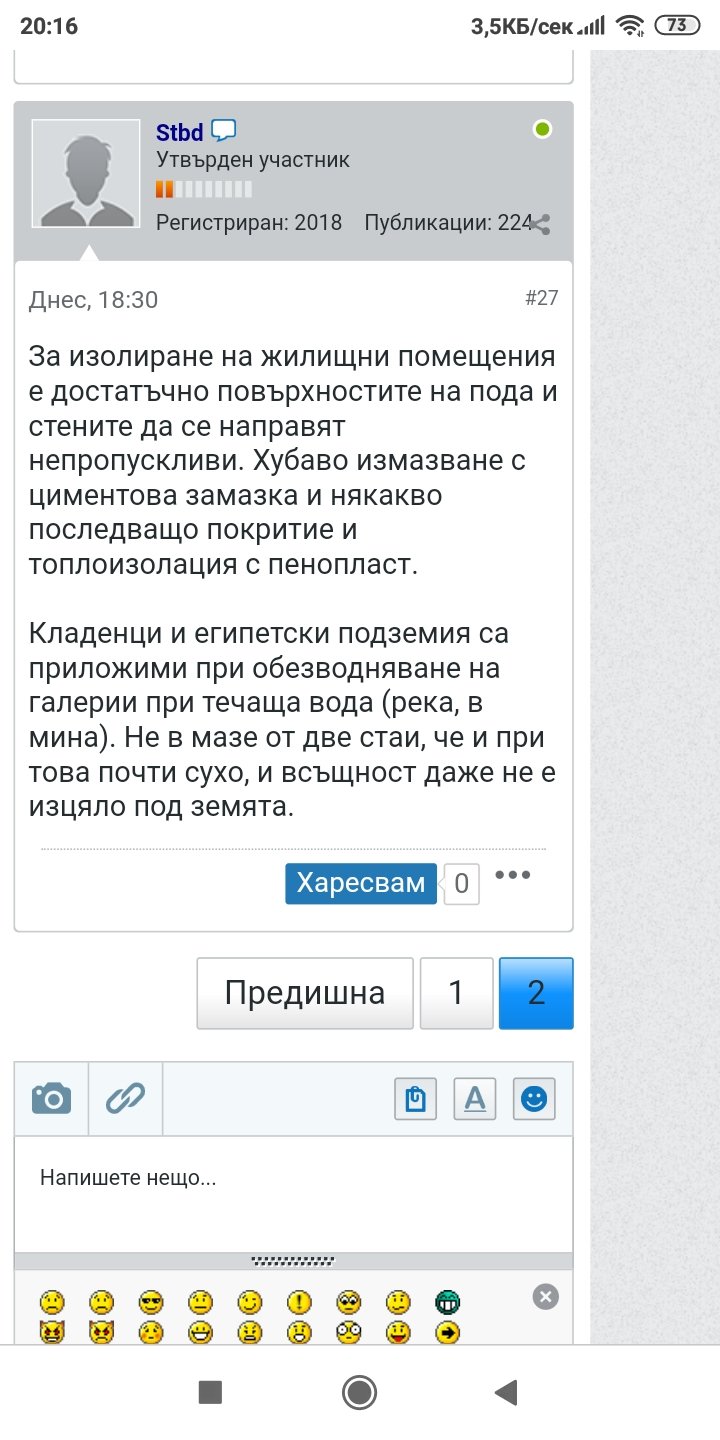 20:16

3,5КБ/сек 73

Stbd
Утвърден участник
Регистриран: 2018 Публикации: 224

Днес, 18:30 #27

За изолиране на жилищни помещения е достатъчно повърхностите на пода и стените да се направят непропускливи. Хубаво измазване с циментова замазка и някакво последващо покритие и топлоизолация с пенопласт.

Кладенци и египетски подземия са приложими при обезводняване на галерии при течаща вода (река, в мина). Не в мазе от две стаи, че и при това почти сухо, и всъщност даже не е изцяло под земята.

Харесвам 0

Предишна 1 2

Напишете нещо...